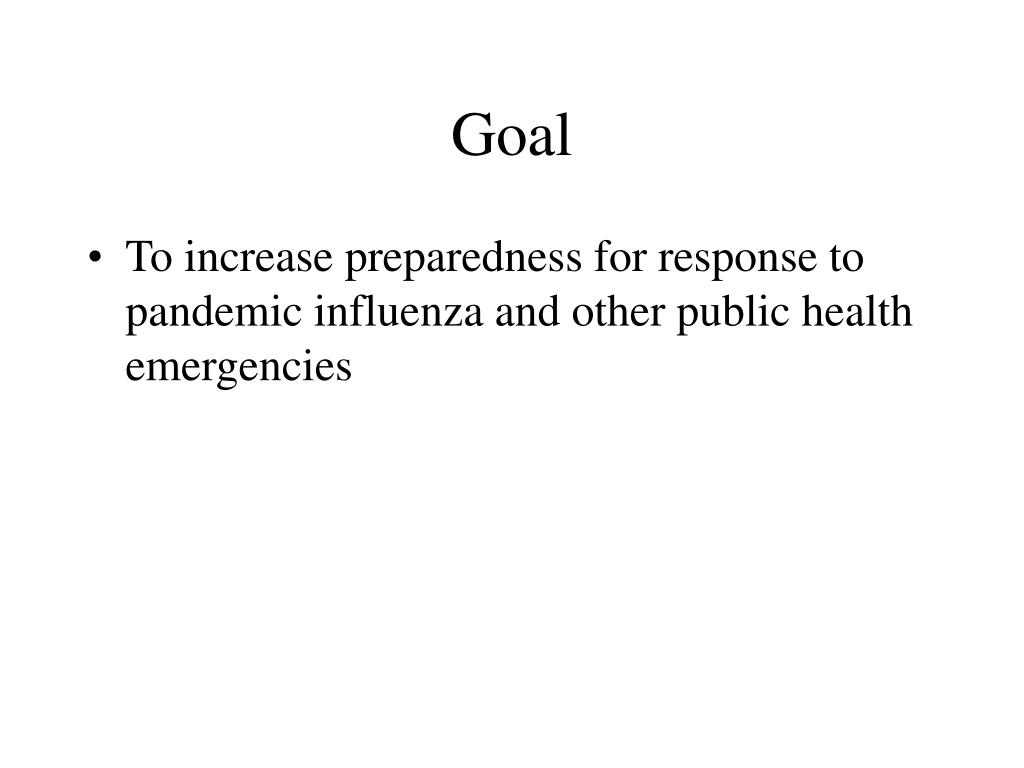 Goal

• To increase preparedness for response to pandemic influenza and other public health emergencies